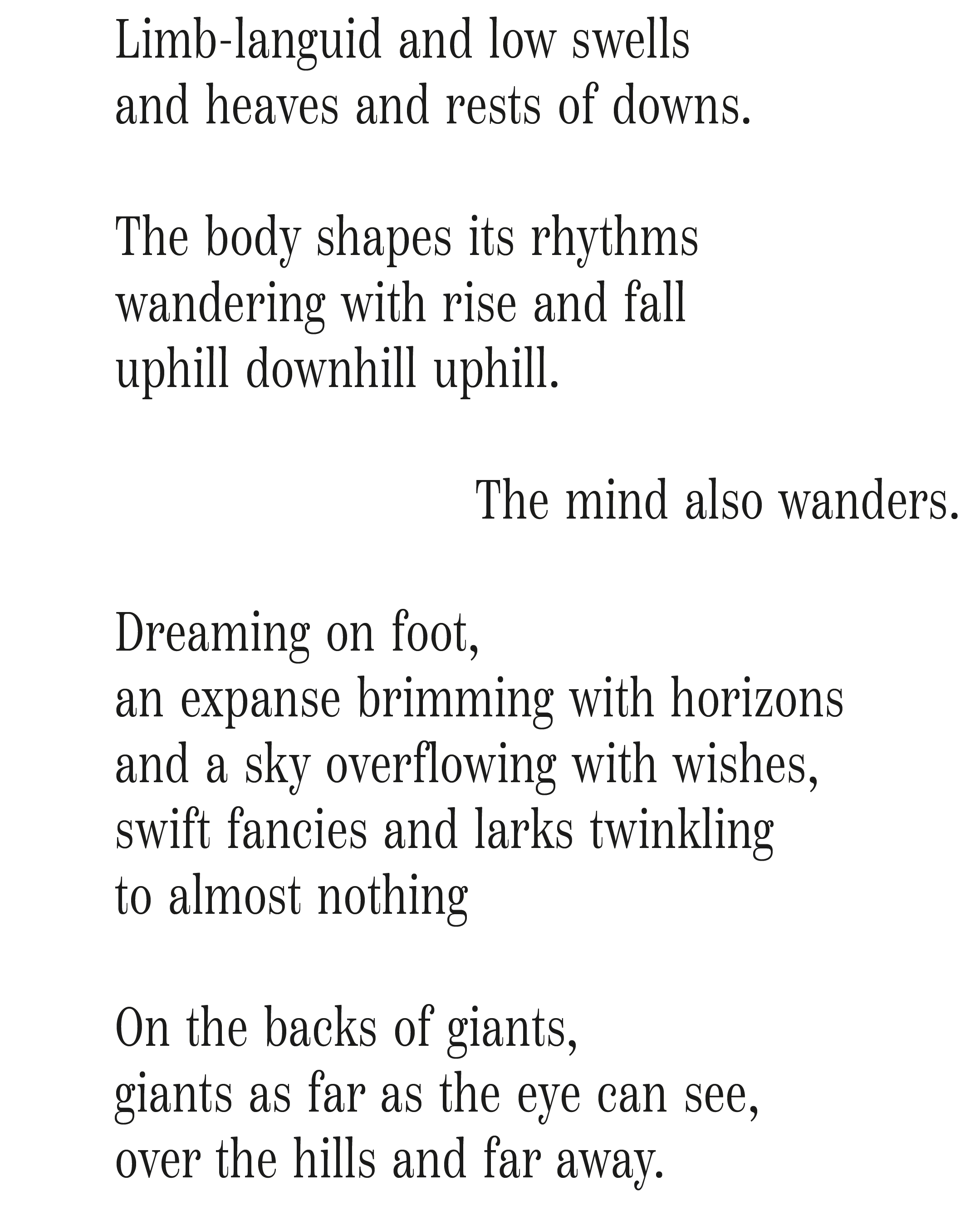 Limb-languid and low swells
and heaves and rests of downs.

The body shapes its rhythms
wandering with rise and fall
uphill downhill uphill.

The mind also wanders.

Dreaming on foot,
an expanse brimming with horizons
and a sky overflowing with wishes,
swift fancies and larks twinkling
to almost nothing

On the backs of giants,
giants as far as the eye can see,
over the hills and far away.